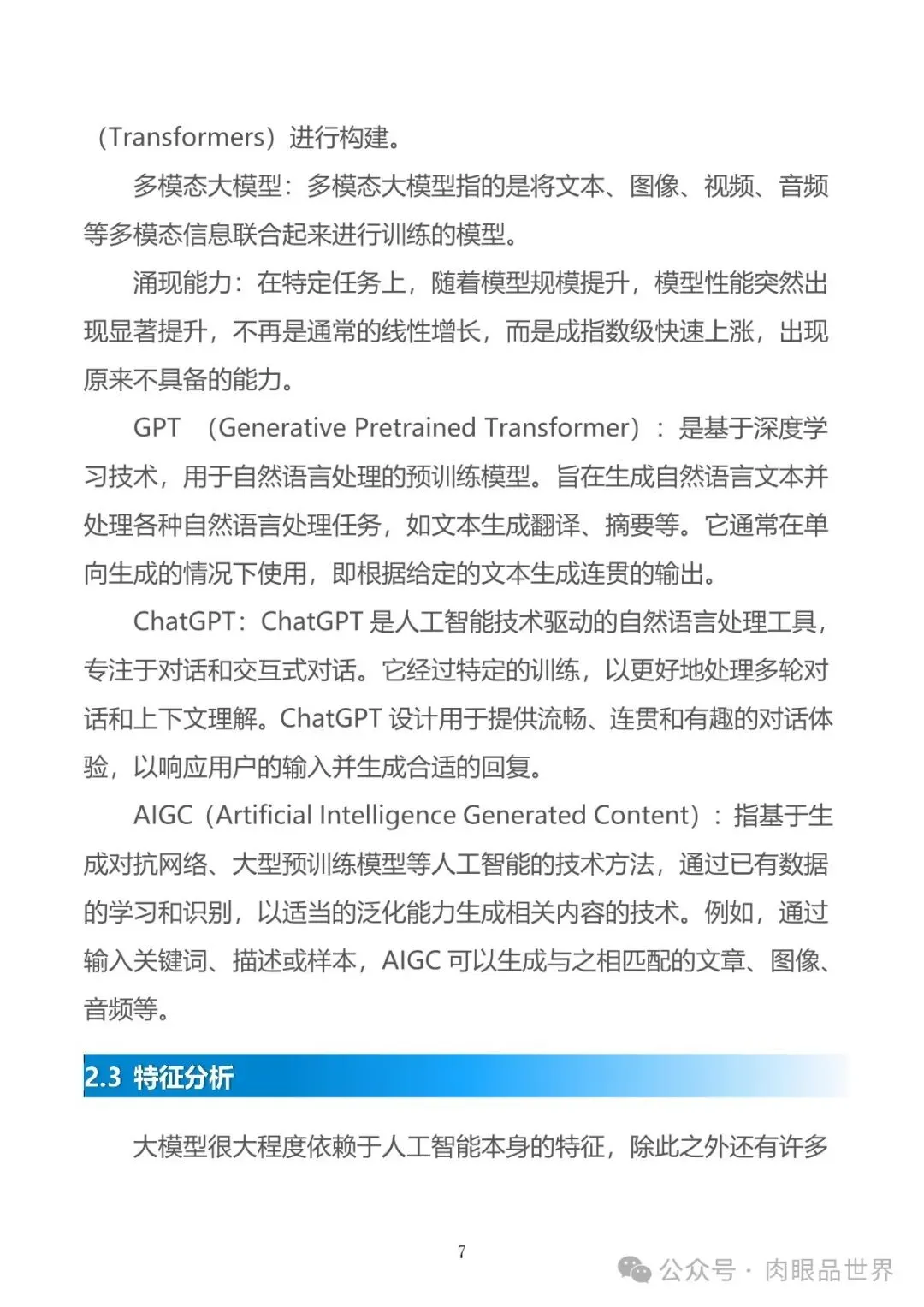 （Transformers）进行构建。

多模态大模型：多模态大模型指的是将文本、图像、视频、音频等多模态信息联合起来进行训练的模型。

涌现能力：在特定任务上，随着模型规模提升，模型性能突然出现显著提升，不再是通常的线性增长，而是成指数级快速上涨，出现原来不具备的能力。

GPT （Generative Pretrained Transformer）：是基于深度学习技术，用于自然语言处理的预训练模型。旨在生成自然语言文本并处理各种自然语言处理任务，如文本生成翻译、摘要等。它通常在单向生成的情况下使用，即根据给定的文本生成连贯的输出。

ChatGPT：ChatGPT 是人工智能技术驱动的自然语言处理工具，专注于对话和交互式对话。它经过特定的训练，以更好地处理多轮对话和上下文理解。ChatGPT 设计用于提供流畅、连贯和有趣的对话体验，以响应用户的输入并生成合适的回复。

AIGC（Artificial Intelligence Generated Content）：指基于生成对抗网络、大型预训练模型等人工智能的技术方法，通过已有数据的学习和识别，以适当的泛化能力生成相关内容的技术。例如，通过输入关键词、描述或样本，AIGC 可以生成与之相匹配的文章、图像、音频等。

2.3 特征分析

大模型很大程度依赖于人工智能本身的特征，除此之外还有许多

7

公众号 · 肉眼品世界